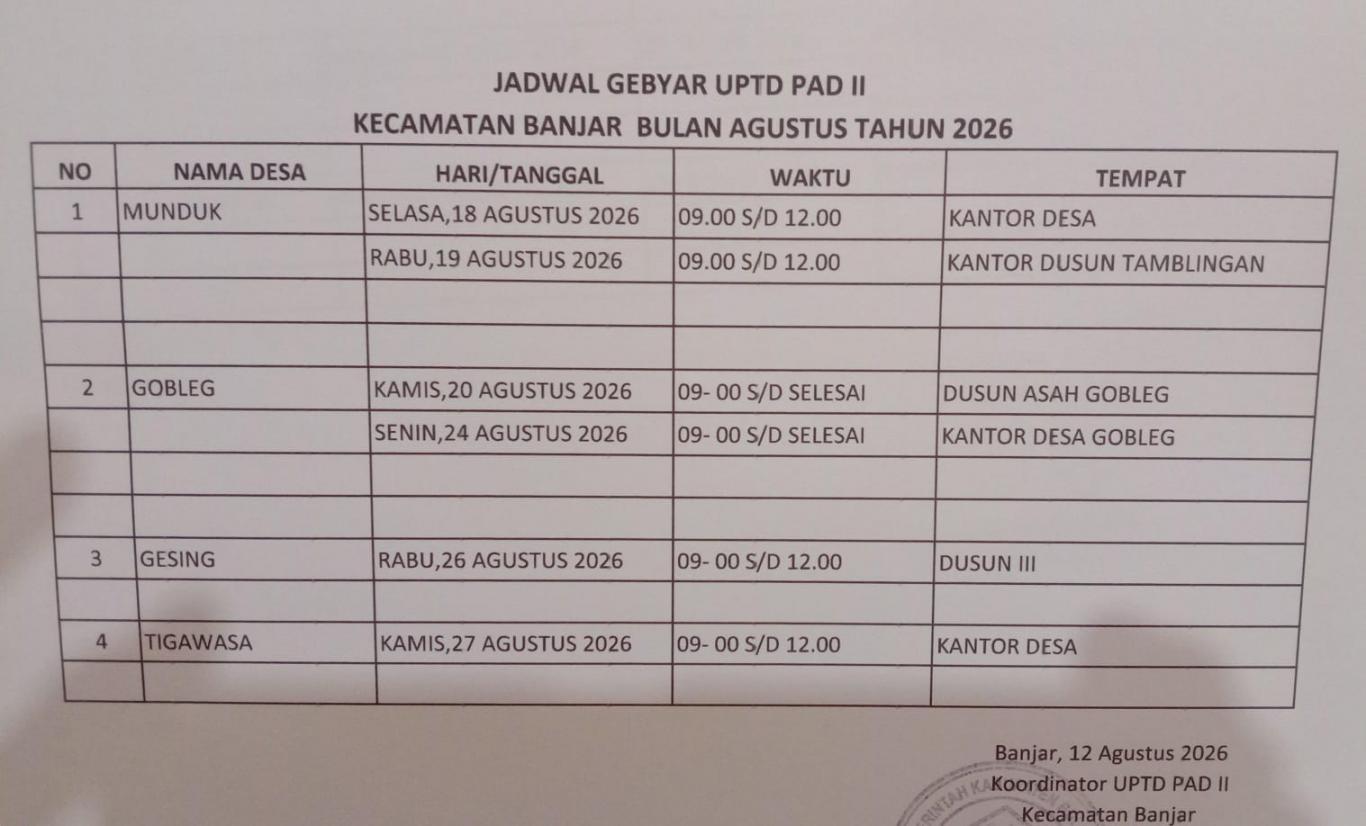 JADWAL GEBYAR UPTD PAD II
KECAMATAN BANJAR BULAN AGUSTUS TAHUN 2026

| NO | NAMA DESA | HARI/TANGGAL | WAKTU | TEMPAT |
|---|---|---|---|---|
| 1 | MUNDUK | SELASA,18 AGUSTUS 2026 | 09.00 S/D 12.00 | KANTOR DESA |
| | | RABU,19 AGUSTUS 2026 | 09.00 S/D 12.00 | KANTOR DUSUN TAMBLINGAN |
| | | | | |
| | | | | |
| 2 | GOBLEG | KAMIS,20 AGUSTUS 2026 | 09- 00 S/D SELESAI | DUSUN ASAH GOBLEG |
| | | SENIN,24 AGUSTUS 2026 | 09- 00 S/D SELESAI | KANTOR DESA GOBLEG |
| | | | | |
| | | | | |
| 3 | GESING | RABU,26 AGUSTUS 2026 | 09- 00 S/D 12.00 | DUSUN III |
| | | | | |
| 4 | TIGAWASA | KAMIS,27 AGUSTUS 2026 | 09- 00 S/D 12.00 | KANTOR DESA |
| | | | | |

Banjar, 12 Agustus 2026
Koordinator UPTD PAD II
Kecamatan Banjar